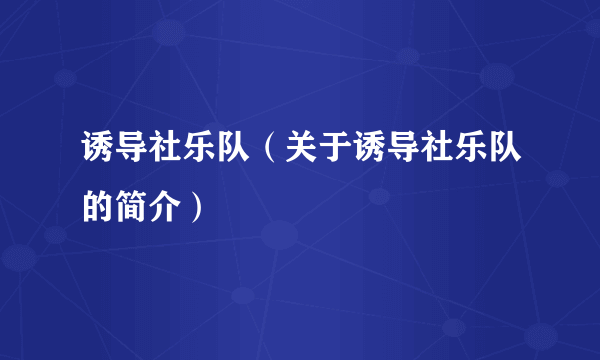 诱导社乐队（关于诱导社乐队的简介）